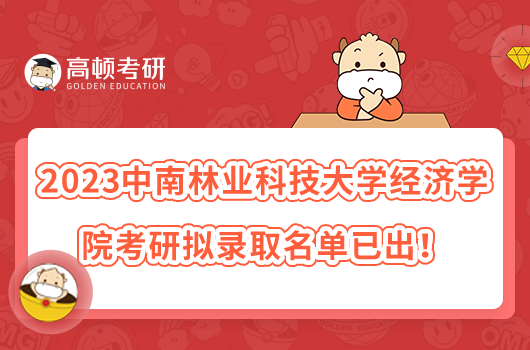 高顿考研
GOLDEN EDUCATION

2023中南林业科技大学经济学院考研拟录取名单已出！